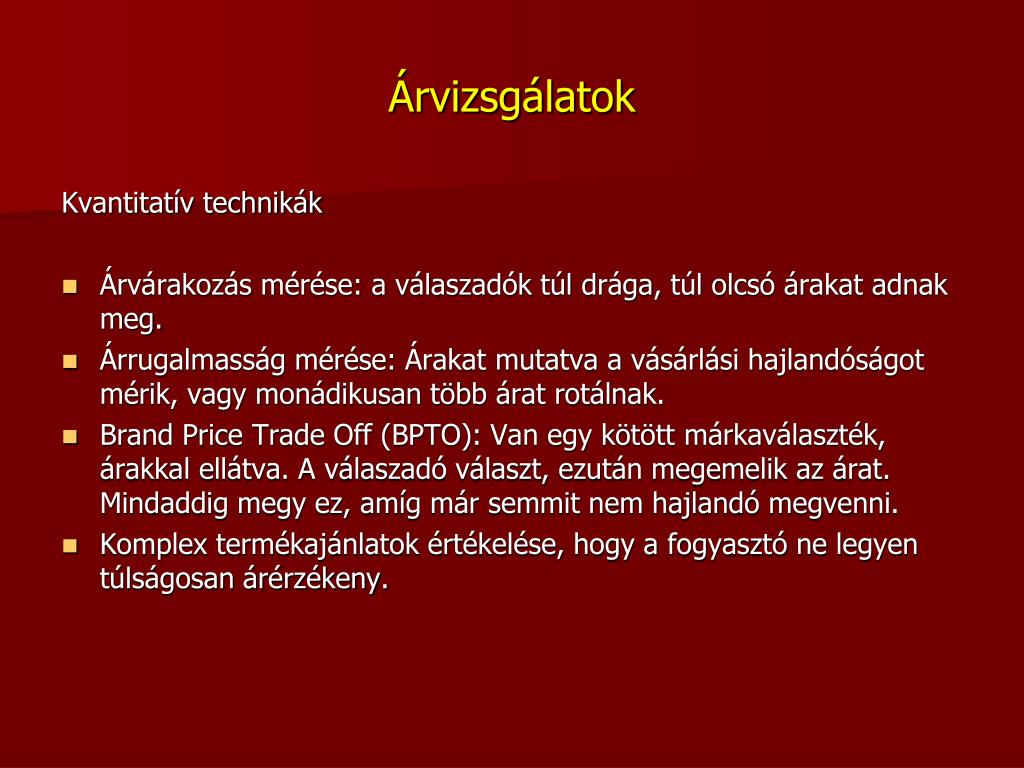 Árvizsgálatok

Kvantitatív technikák

- Árvárakozás mérése: a válaszadók túl drága, túl olcsó árakat adnak meg.
- Árrugalmasság mérése: Árakat mutatva a vásárlási hajlandóságot mérik, vagy monádikusan több árat rotálnak.
- Brand Price Trade Off (BPTO): Van egy kötött márkaválaszték, árakkal ellátva. A válaszadó választ, ezután megemelik az árat. Mindaddig megy ez, amíg már semmit nem hajlandó megvenni.
- Komplex termékajánlatok értékelése, hogy a fogyasztó ne legyen túlságosan árérzékeny.